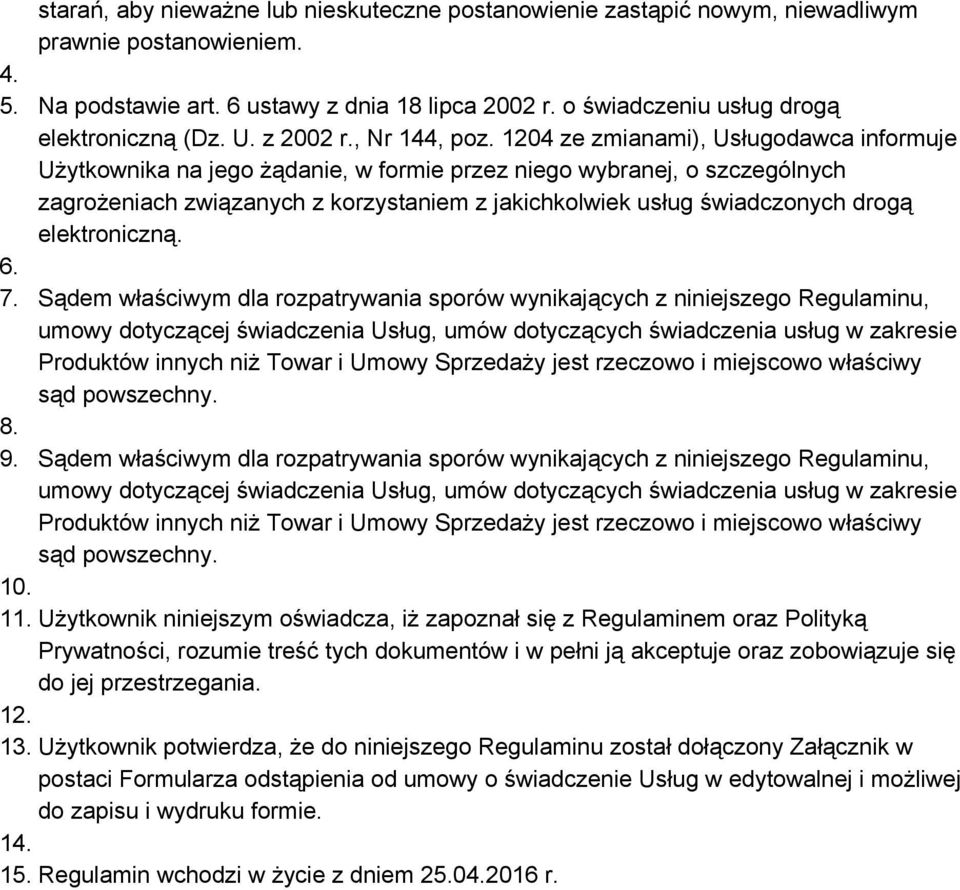 starań, aby nieważne lub nieskuteczne postanowienie zastąpić nowym, niewadliwym prawnie postanowieniem.
4.
5. Na podstawie art. 6 ustawy z dnia 18 lipca 2002 r. o świadczeniu usług drogą elektroniczną (Dz. U. z 2002 r., Nr 144, poz. 1204 ze zmianami), Usługodawca informuje Użytkownika na jego żądanie, w formie przez niego wybranej, o szczególnych zagrożeniach związanych z korzystaniem z jakichkolwiek usług świadczonych drogą elektroniczną.
6.
7. Sądem właściwym dla rozpatrywania sporów wynikających z niniejszego Regulaminu, umowy dotyczącej świadczenia Usług, umów dotyczących świadczenia usług w zakresie Produktów innych niż Towar i Umowy Sprzedaży jest rzeczowo i miejscowo właściwy sąd powszechny.
8.
9. Sądem właściwym dla rozpatrywania sporów wynikających z niniejszego Regulaminu, umowy dotyczącej świadczenia Usług, umów dotyczących świadczenia usług w zakresie Produktów innych niż Towar i Umowy Sprzedaży jest rzeczowo i miejscowo właściwy sąd powszechny.
10.
11. Użytkownik niniejszym oświadcza, iż zapoznał się z Regulaminem oraz Polityką Prywatności, rozumie treść tych dokumentów i w pełni ją akceptuje oraz zobowiązuje się do jej przestrzegania.
12.
13. Użytkownik potwierdza, że do niniejszego Regulaminu został dołączony Załącznik w postaci Formularza odstąpienia od umowy o świadczenie Usług w edytowalnej i możliwej do zapisu i wydruku formie.
14.
15. Regulamin wchodzi w życie z dniem 25.04.2016 r.